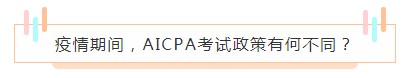 疫情期间，AICPA考试政策有何不同？